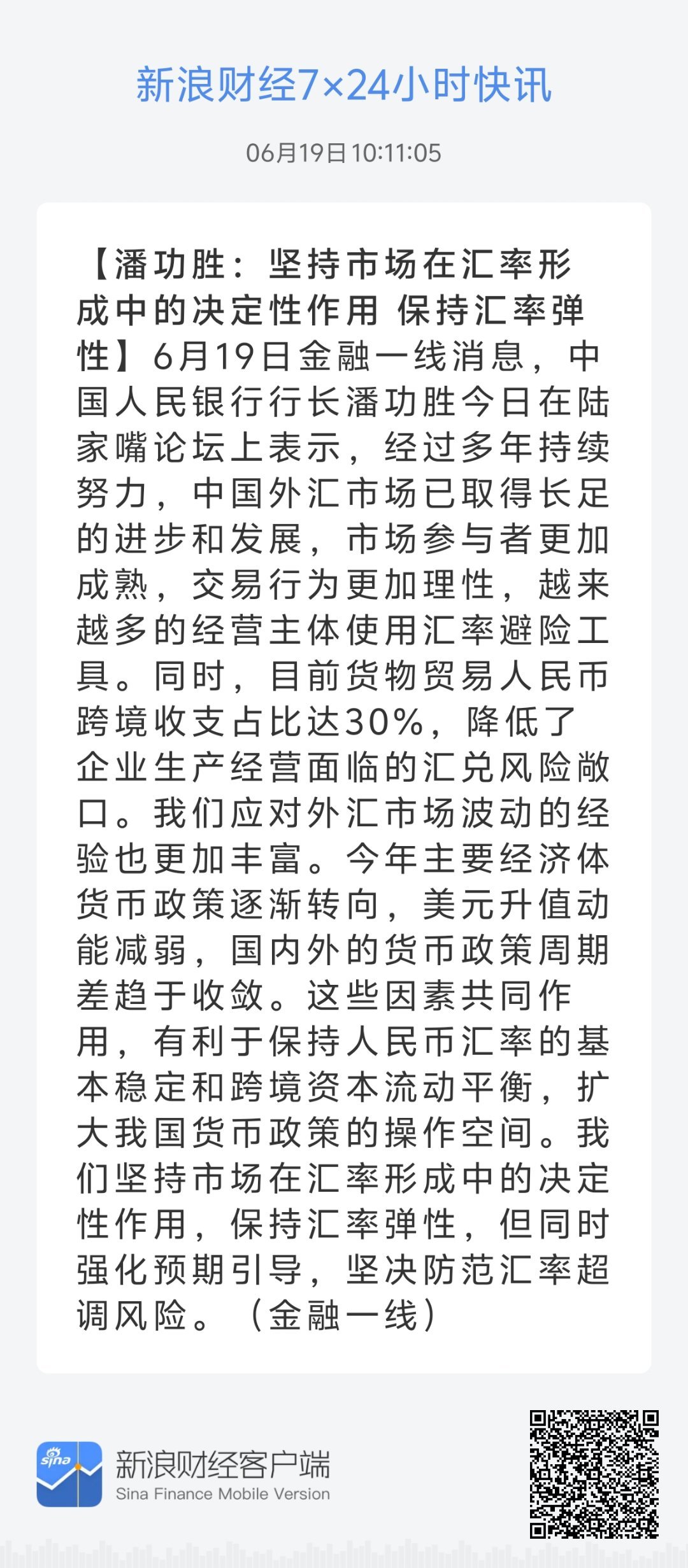 新浪财经7×24小时快讯

06月19日 10:11:05

【潘功胜：坚持市场在汇率形成中的决定性作用 保持汇率弹性】6月19日金融一线消息，中国人民银行行长潘功胜今日在陆家嘴论坛上表示，经过多年持续努力，中国外汇市场已取得长足的进步和发展，市场参与者更加成熟，交易行为更加理性，越来越多的经营主体使用汇率避险工具。同时，目前货物贸易人民币跨境收支占比达30%，降低了企业生产经营面临的汇兑风险敞口。我们应对外汇市场波动的经验也更加丰富。今年主要经济体货币政策逐渐转向，美元升值动能减弱，国内外的货币政策周期差趋于收敛。这些因素共同作用，有利于保持人民币汇率的基本稳定和跨境资本流动平衡，扩大我国货币政策的操作空间。我们坚持市场在汇率形成中的决定性作用，保持汇率弹性，但同时强化预期引导，坚决防范汇率超调风险。（金融一线）

sina

新浪财经客户端
Sina Finance Mobile Version